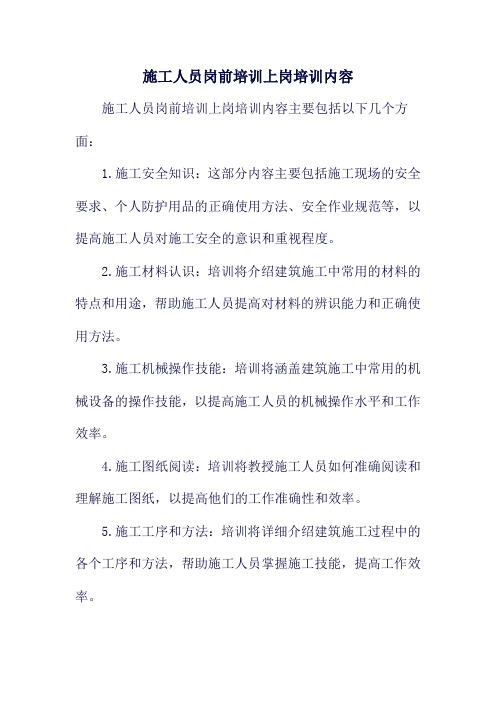 施工人员岗前培训上岗培训内容

施工人员岗前培训上岗培训内容主要包括以下几个方面：

1.施工安全知识：这部分内容主要包括施工现场的安全要求、个人防护用品的正确使用方法、安全作业规范等，以提高施工人员对施工安全的意识和重视程度。

2.施工材料认识：培训将介绍建筑施工中常用的材料的特点和用途，帮助施工人员提高对材料的辨识能力和正确使用方法。

3.施工机械操作技能：培训将涵盖建筑施工中常用的机械设备的操作技能，以提高施工人员的机械操作水平和工作效率。

4.施工图纸阅读：培训将教授施工人员如何准确阅读和理解施工图纸，以提高他们的工作准确性和效率。

5.施工工序和方法：培训将详细介绍建筑施工过程中的各个工序和方法，帮助施工人员掌握施工技能，提高工作效率。